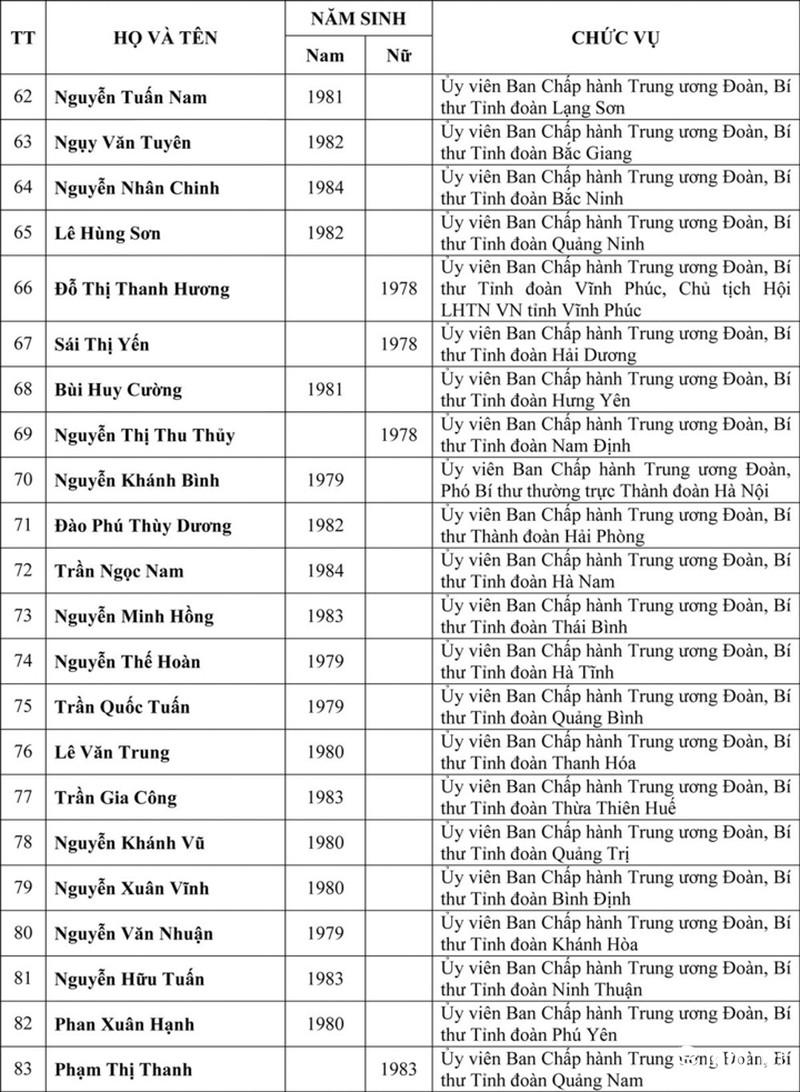 | TT | HỌ VÀ TÊN | NĂM SINH Nam | NĂM SINH Nữ | CHỨC VỤ |
|---|---|---|---|---|
| 62 | Nguyễn Tuấn Nam | 1981 | | Ủy viên Ban Chấp hành Trung ương Đoàn, Bí thư Tỉnh đoàn Lạng Sơn |
| 63 | Ngụy Văn Tuyên | 1982 | | Ủy viên Ban Chấp hành Trung ương Đoàn, Bí thư Tỉnh đoàn Bắc Giang |
| 64 | Nguyễn Nhân Chinh | 1984 | | Ủy viên Ban Chấp hành Trung ương Đoàn, Bí thư Tỉnh đoàn Bắc Ninh |
| 65 | Lê Hùng Sơn | 1982 | | Ủy viên Ban Chấp hành Trung ương Đoàn, Bí thư Tỉnh đoàn Quảng Ninh |
| 66 | Đỗ Thị Thanh Hương | | 1978 | Ủy viên Ban Chấp hành Trung ương Đoàn, Bí thư Tỉnh đoàn Vĩnh Phúc, Chủ tịch Hội LHTN VN tỉnh Vĩnh Phúc |
| 67 | Sái Thị Yến | | 1978 | Ủy viên Ban Chấp hành Trung ương Đoàn, Bí thư Tỉnh đoàn Hải Dương |
| 68 | Bùi Huy Cường | 1981 | | Ủy viên Ban Chấp hành Trung ương Đoàn, Bí thư Tỉnh đoàn Hưng Yên |
| 69 | Nguyễn Thị Thu Thủy | | 1978 | Ủy viên Ban Chấp hành Trung ương Đoàn, Bí thư Tỉnh đoàn Nam Định |
| 70 | Nguyễn Khánh Bình | 1979 | | Ủy viên Ban Chấp hành Trung ương Đoàn, Phó Bí thư thường trực Thành đoàn Hà Nội |
| 71 | Đào Phú Thùy Dương | 1982 | | Ủy viên Ban Chấp hành Trung ương Đoàn, Bí thư Thành đoàn Hải Phòng |
| 72 | Trần Ngọc Nam | 1984 | | Ủy viên Ban Chấp hành Trung ương Đoàn, Bí thư Tỉnh đoàn Hà Nam |
| 73 | Nguyễn Minh Hồng | 1983 | | Ủy viên Ban Chấp hành Trung ương Đoàn, Bí thư Tỉnh đoàn Thái Bình |
| 74 | Nguyễn Thế Hoàn | 1979 | | Ủy viên Ban Chấp hành Trung ương Đoàn, Bí thư Tỉnh đoàn Hà Tĩnh |
| 75 | Trần Quốc Tuấn | 1979 | | Ủy viên Ban Chấp hành Trung ương Đoàn, Bí thư Tỉnh đoàn Quảng Bình |
| 76 | Lê Văn Trung | 1980 | | Ủy viên Ban Chấp hành Trung ương Đoàn, Bí thư Tỉnh đoàn Thanh Hóa |
| 77 | Trần Gia Công | 1983 | | Ủy viên Ban Chấp hành Trung ương Đoàn, Bí thư Tỉnh đoàn Thừa Thiên Huế |
| 78 | Nguyễn Khánh Vũ | 1980 | | Ủy viên Ban Chấp hành Trung ương Đoàn, Bí thư Tỉnh đoàn Quảng Trị |
| 79 | Nguyễn Xuân Vĩnh | 1980 | | Ủy viên Ban Chấp hành Trung ương Đoàn, Bí thư Tỉnh đoàn Bình Định |
| 80 | Nguyễn Văn Nhuận | 1979 | | Ủy viên Ban Chấp hành Trung ương Đoàn, Bí thư Tỉnh đoàn Khánh Hòa |
| 81 | Nguyễn Hữu Tuấn | 1983 | | Ủy viên Ban Chấp hành Trung ương Đoàn, Bí thư Tỉnh đoàn Ninh Thuận |
| 82 | Phan Xuân Hạnh | 1980 | | Ủy viên Ban Chấp hành Trung ương Đoàn, Bí thư Tỉnh đoàn Phú Yên |
| 83 | Phạm Thị Thanh | | 1983 | Ủy viên Ban Chấp hành Trung ương Đoàn, Bí thư Tỉnh đoàn Quảng Nam |